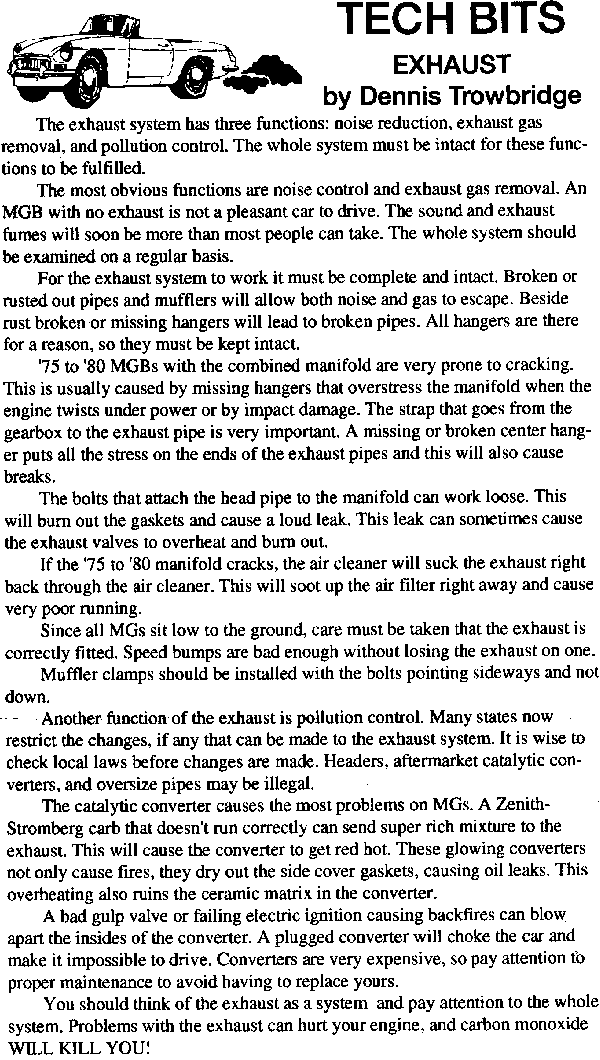 TECH BITS

EXHAUST

by Dennis Trowbridge

The exhaust system has three functions: noise reduction, exhaust gas removal, and pollution control. The whole system must be intact for these functions to be fulfilled.

The most obvious functions are noise control and exhaust gas removal. An MGB with no exhaust is not a pleasant car to drive. The sound and exhaust fumes will soon be more than most people can take. The whole system should be examined on a regular basis.

For the exhaust system to work it must be complete and intact. Broken or rusted out pipes and mufflers will allow both noise and gas to escape. Beside rust broken or missing hangers will lead to broken pipes. All hangers are there for a reason, so they must be kept intact.

'75 to '80 MGBs with the combined manifold are very prone to cracking. This is usually caused by missing hangers that overstress the manifold when the engine twists under power or by impact damage. The strap that goes from the gearbox to the exhaust pipe is very important. A missing or broken center hanger puts all the stress on the ends of the exhaust pipes and this will also cause breaks.

The bolts that attach the head pipe to the manifold can work loose. This will burn out the gaskets and cause a loud leak. This leak can sometimes cause the exhaust valves to overheat and burn out.

If the '75 to '80 manifold cracks, the air cleaner will suck the exhaust right back through the air cleaner. This will soot up the air filter right away and cause very poor running.

Since all MGs sit low to the ground, care must be taken that the exhaust is correctly fitted. Speed bumps are bad enough without losing the exhaust on one.

Muffler clamps should be installed with the bolts pointing sideways and not down.

Another function of the exhaust is pollution control. Many states now restrict the changes, if any that can be made to the exhaust system. It is wise to check local laws before changes are made. Headers, aftermarket catalytic converters, and oversize pipes may be illegal.

The catalytic converter causes the most problems on MGs. A Zenith-Stromberg carb that doesn't run correctly can send super rich mixture to the exhaust. This will cause the converter to get red hot. These glowing converters not only cause fires, they dry out the side cover gaskets, causing oil leaks. This overheating also ruins the ceramic matrix in the converter.

A bad gulp valve or failing electric ignition causing backfires can blow apart the insides of the converter. A plugged converter will choke the car and make it impossible to drive. Converters are very expensive, so pay attention to proper maintenance to avoid having to replace yours.

You should think of the exhaust as a system and pay attention to the whole system. Problems with the exhaust can hurt your engine, and carbon monoxide WILL KILL YOU!